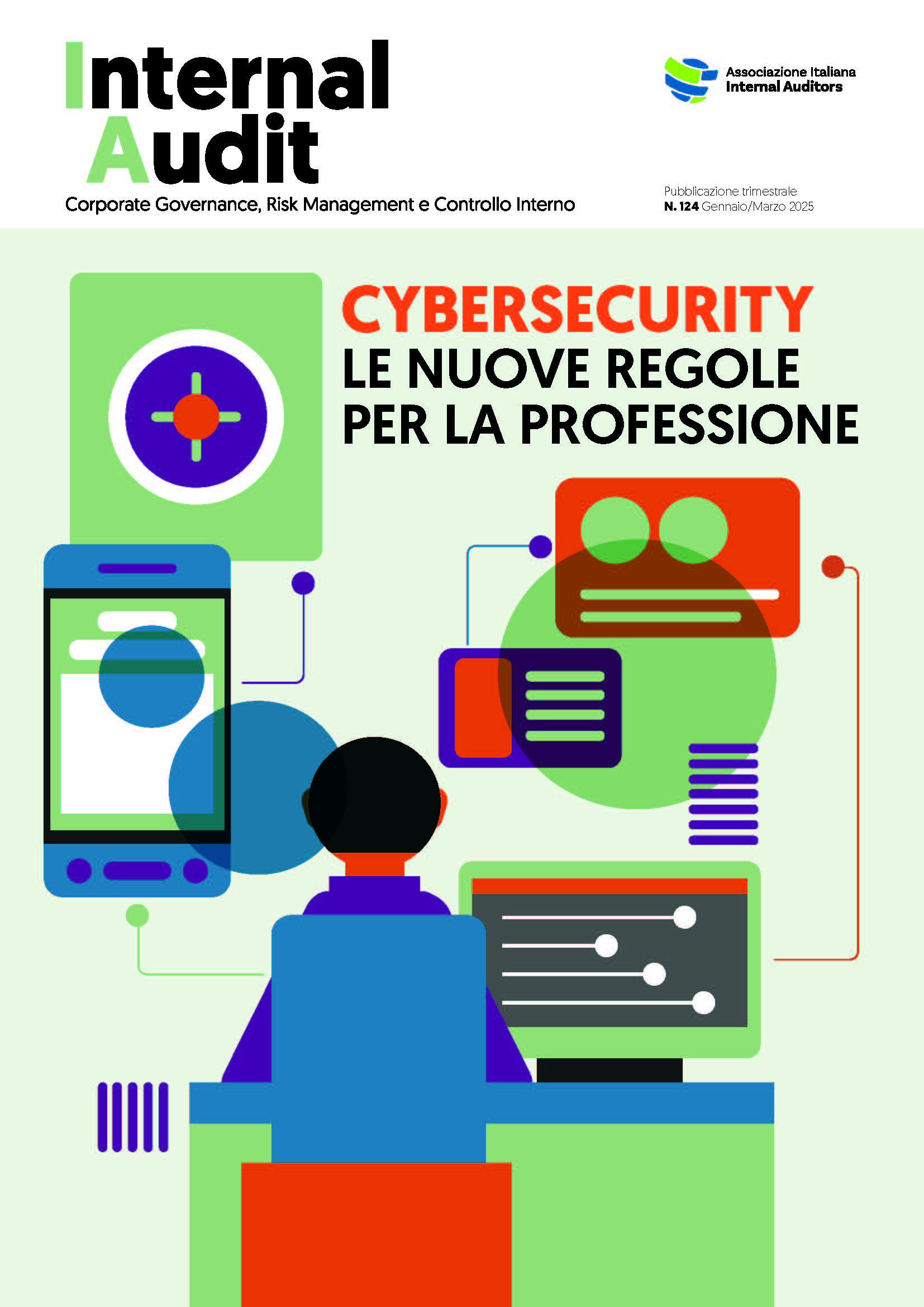 Internal Audit

Corporate Governance, Risk Management e Controllo Interno

Associazione Italiana Internal Auditors

Pubblicazione trimestrale
N. 124 Gennaio/Marzo 2025

CYBERSECURITY
LE NUOVE REGOLE PER LA PROFESSIONE